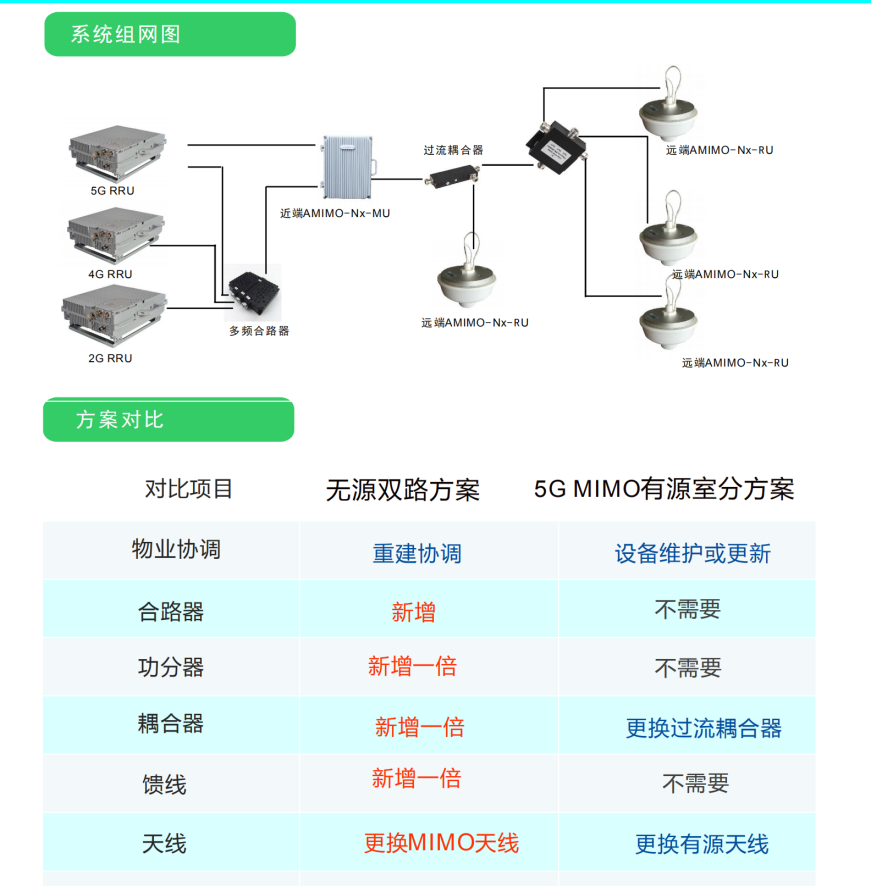 系统组网图

5G RRU

4G RRU

2G RRU

多频合路器

近端AMIMO-Nx-MU

过流耦合器

远端AMIMO-Nx-RU

远端AMIMO-Nx-RU

远端AMIMO-Nx-RU

远端AMIMO-Nx-RU

方案对比

| 对比项目 | 无源双路方案 | 5G MIMO有源室分方案 |
|---|---|---|
| 物业协调 | 重建协调 | 设备维护或更新 |
| 合路器 | 新增 | 不需要 |
| 功分器 | 新增一倍 | 不需要 |
| 耦合器 | 新增一倍 | 更换过流耦合器 |
| 馈线 | 新增一倍 | 不需要 |
| 天线 | 更换MIMO天线 | 更换有源天线 |